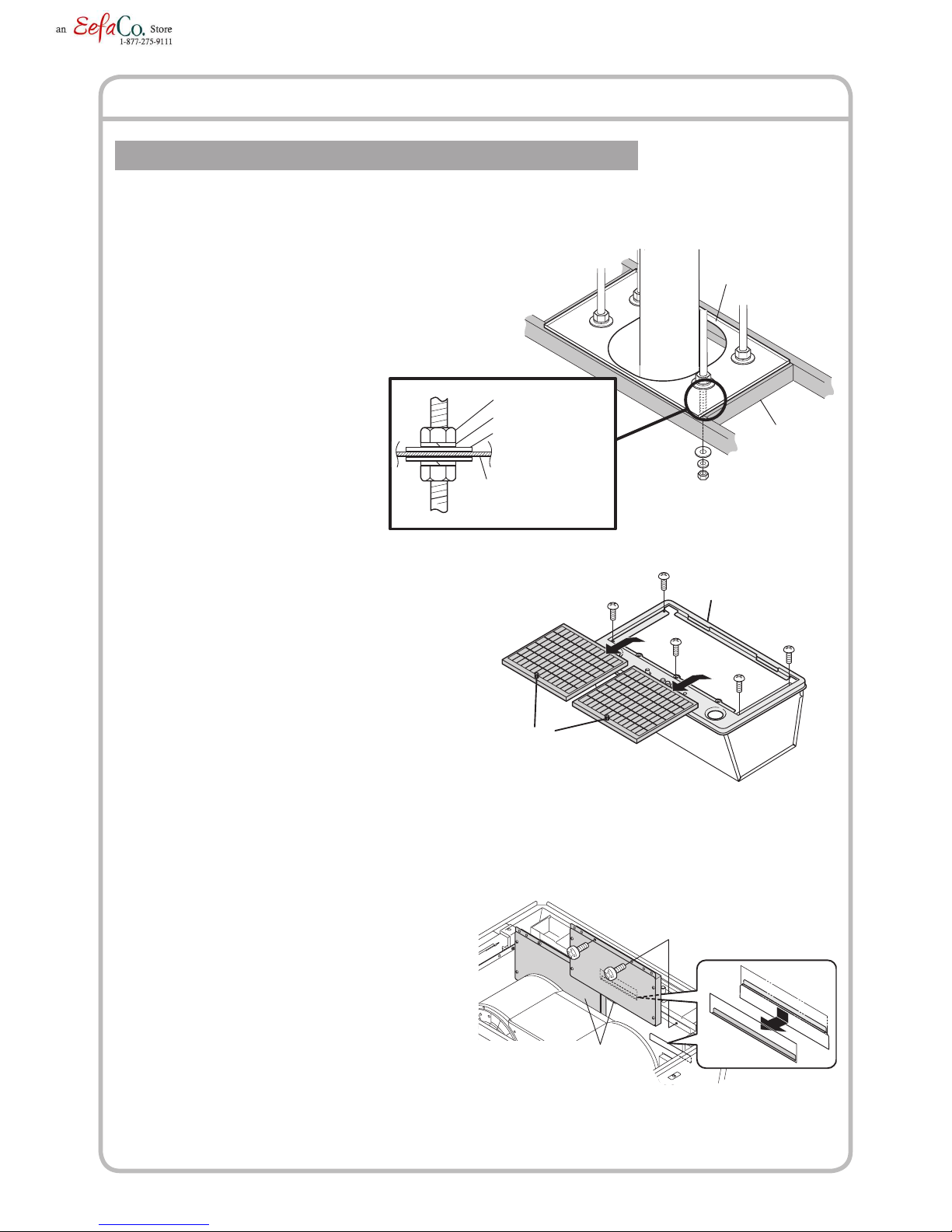 an EefaCo. Store
1-877-275-9111